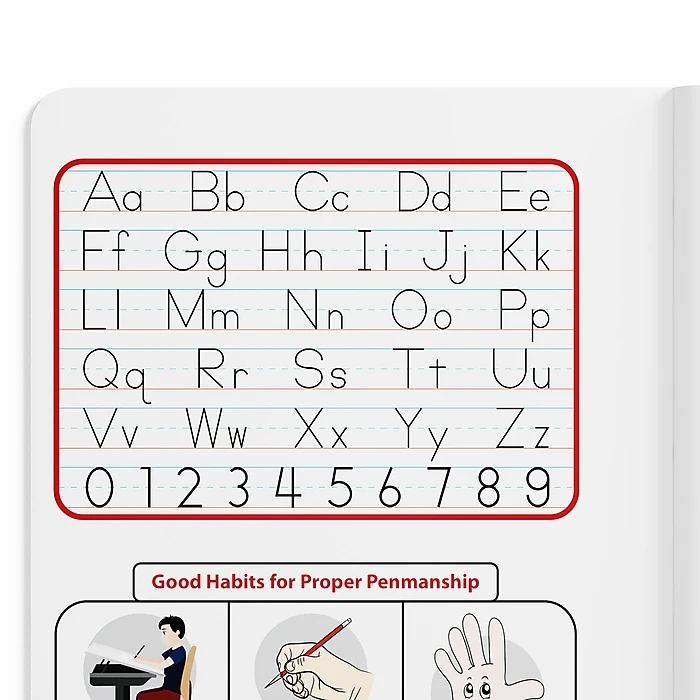 Aa Bb Cc Dd Ee
Ff Gg Hh Ii Jj Kk
Ll Mm Nn Oo Pp
Qq Rr Ss Tt Uu
Vv Ww Xx Yy Zz
0 1 2 3 4 5 6 7 8 9

Good Habits for Proper Penmanship